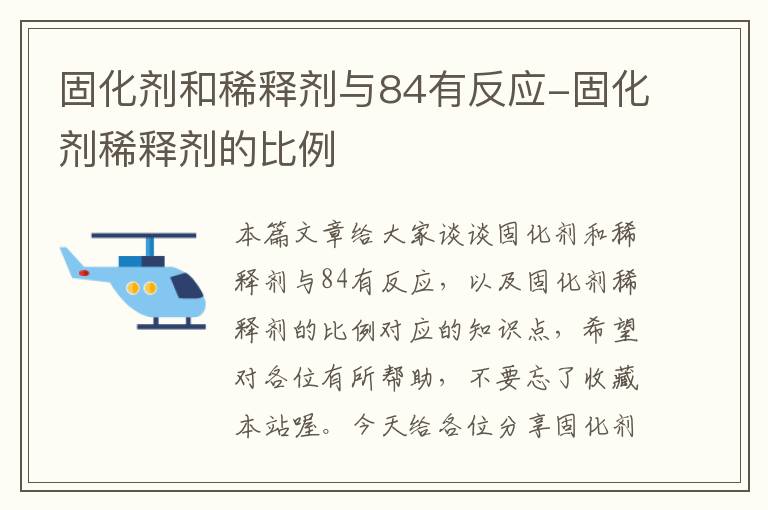 固化剂和稀释剂与84有反应-固化剂稀释剂的比例

本篇文章给大家谈谈固化剂和稀释剂与84有反应，以及固化剂稀释剂的比例对应的知识点，希望对各位有所帮助，不要忘了收藏本站喔。今天给各位分享固化剂